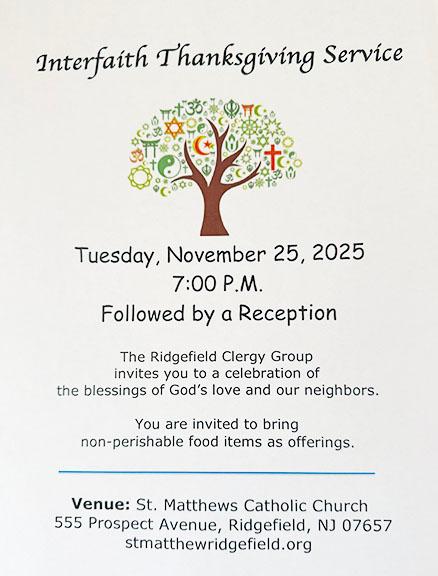 Interfaith Thanksgiving Service

Tuesday, November 25, 2025
7:00 P.M.
Followed by a Reception

The Ridgefield Clergy Group invites you to a celebration of the blessings of God's love and our neighbors.

You are invited to bring non-perishable food items as offerings.

Venue: St. Matthews Catholic Church
555 Prospect Avenue, Ridgefield, NJ 07657
stmatthewridgefield.org